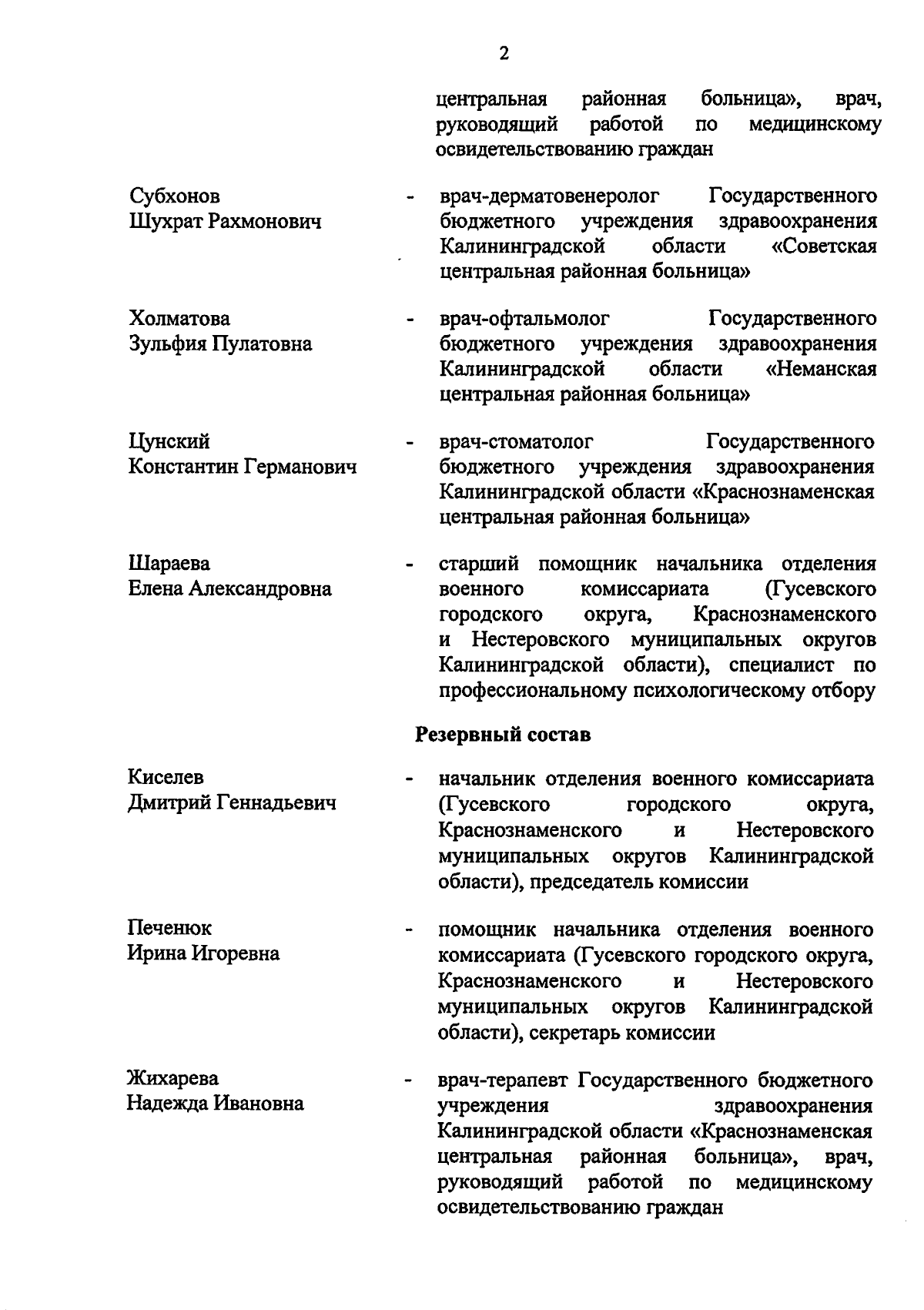 2

центральная районная больница», врач, руководящий работой по медицинскому освидетельствованию граждан

Субхонов Шухрат Рахмонович - врач-дерматовенеролог Государственного бюджетного учреждения здравоохранения Калининградской области «Советская центральная районная больница»

Холматова Зульфия Пулатовна - врач-офтальмолог Государственного бюджетного учреждения здравоохранения Калининградской области «Неманская центральная районная больница»

Цунский Константин Германович - врач-стоматолог Государственного бюджетного учреждения здравоохранения Калининградской области «Краснознаменская центральная районная больница»

Шараева Елена Александровна - старший помощник начальника отделения военного комиссариата (Гусевского городского округа, Краснознаменского и Нестеровского муниципальных округов Калининградской области), специалист по профессиональному психологическому отбору

Резервный состав

Киселев Дмитрий Геннадьевич - начальник отделения военного комиссариата (Гусевского городского округа, Краснознаменского и Нестеровского муниципальных округов Калининградской области), председатель комиссии

Печенюк Ирина Игоревна - помощник начальника отделения военного комиссариата (Гусевского городского округа, Краснознаменского и Нестеровского муниципальных округов Калининградской области), секретарь комиссии

Жихарева Надежда Ивановна - врач-терапевт Государственного бюджетного учреждения здравоохранения Калининградской области «Краснознаменская центральная районная больница», врач, руководящий работой по медицинскому освидетельствованию граждан